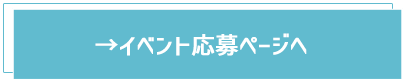 →イベント応募ページへ